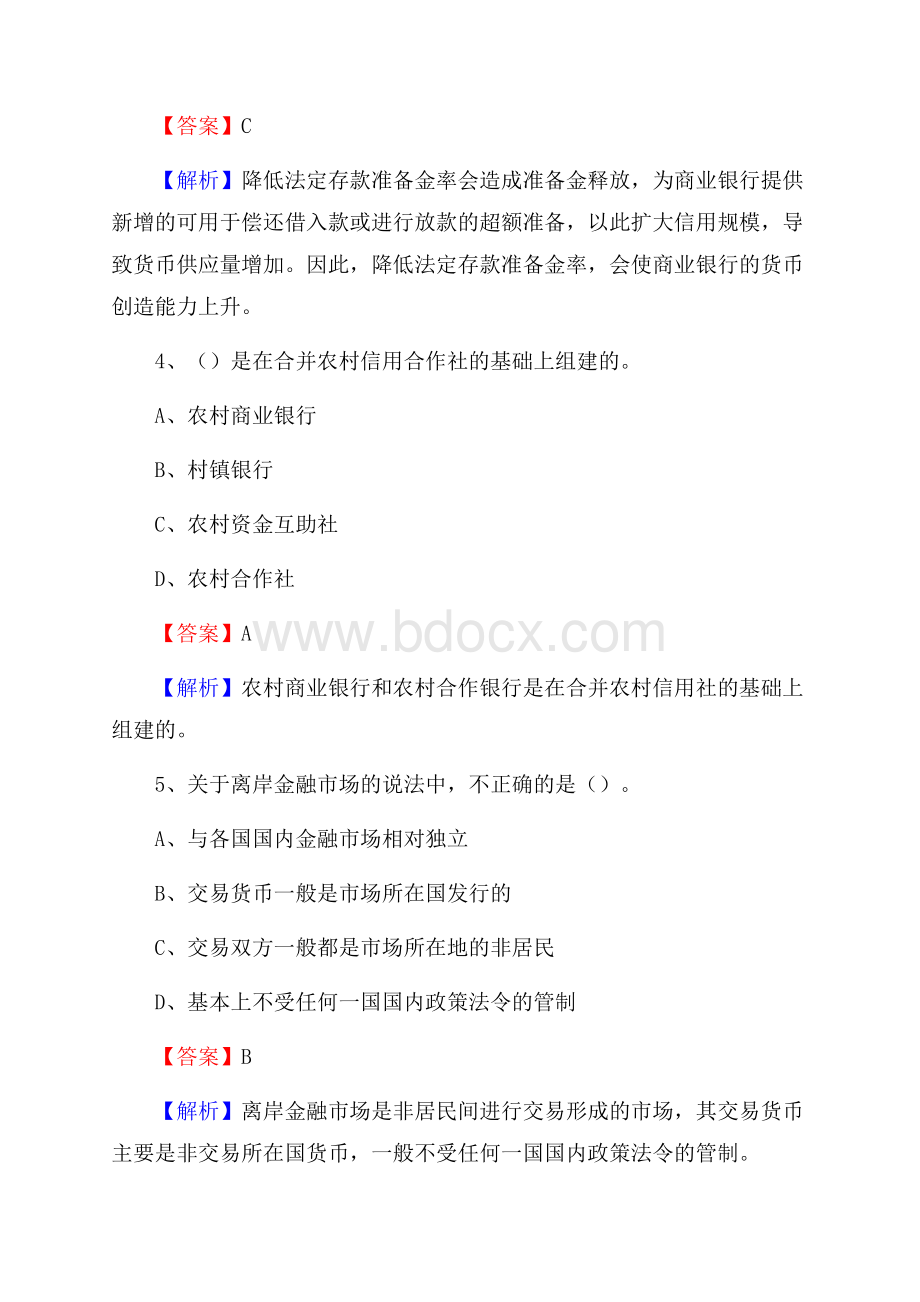 【答案】C

【解析】降低法定存款准备金率会造成准备金释放，为商业银行提供新增的可用于偿还借入款或进行放款的超额准备，以此扩大信用规模，导致货币供应量增加。因此，降低法定存款准备金率，会使商业银行的货币创造能力上升。

4、（）是在合并农村信用合作社的基础上组建的。

A、农村商业银行

B、村镇银行

C、农村资金互助社

D、农村合作社

【答案】A

www.bdocx.com

【解析】农村商业银行和农村合作银行是在合并农村信用社的基础上组建的。

5、关于离岸金融市场的说法中，不正确的是（）。

A、与各国国内金融市场相对独立

B、交易货币一般是市场所在国发行的

C、交易双方一般都是市场所在地的非居民

D、基本上不受任何一国国内政策法令的管制

【答案】B

【解析】离岸金融市场是非居民间进行交易形成的市场，其交易货币主要是非交易所在国货币，一般不受任何一国国内政策法令的管制。